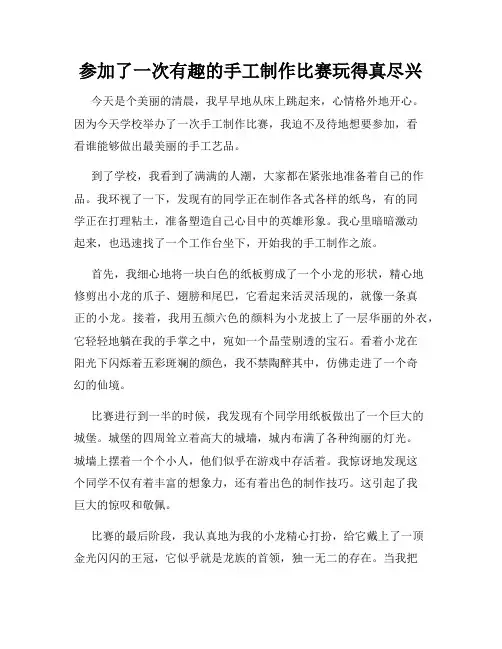 参加了一次有趣的手工制作比赛玩得真尽兴

今天是个美丽的清晨，我早早地从床上跳起来，心情格外地开心。因为今天学校举办了一次手工制作比赛，我迫不及待地想要参加，看看谁能够做出最美丽的手工艺品。

到了学校，我看到了满满的人潮，大家都在紧张地准备着自己的作品。我环视了一下，发现有的同学正在制作各式各样的纸鸟，有的同学正在打理粘土，准备塑造自己心目中的英雄形象。我心里暗暗激动起来，也迅速找了一个工作台坐下，开始我的手工制作之旅。

首先，我细心地将一块白色的纸板剪成了一个小龙的形状，精心地修剪出小龙的爪子、翅膀和尾巴，它看起来活灵活现的，就像一条真正的小龙。接着，我用五颜六色的颜料为小龙披上了一层华丽的外衣，它轻轻地躺在我的手掌之中，宛如一个晶莹剔透的宝石。看着小龙在阳光下闪烁着五彩斑斓的颜色，我不禁陶醉其中，仿佛走进了一个奇幻的仙境。

比赛进行到一半的时候，我发现有个同学用纸板做出了一个巨大的城堡。城堡的四周耸立着高大的城墙，城内布满了各种绚丽的灯光。城墙上摆着一个个小人，他们似乎在游戏中存活着。我惊讶地发现这个同学不仅有着丰富的想象力，还有着出色的制作技巧。这引起了我巨大的惊叹和敬佩。

比赛的最后阶段，我认真地为我的小龙精心打扮，给它戴上了一顶金光闪闪的王冠，它似乎就是龙族的首领，独一无二的存在。当我把